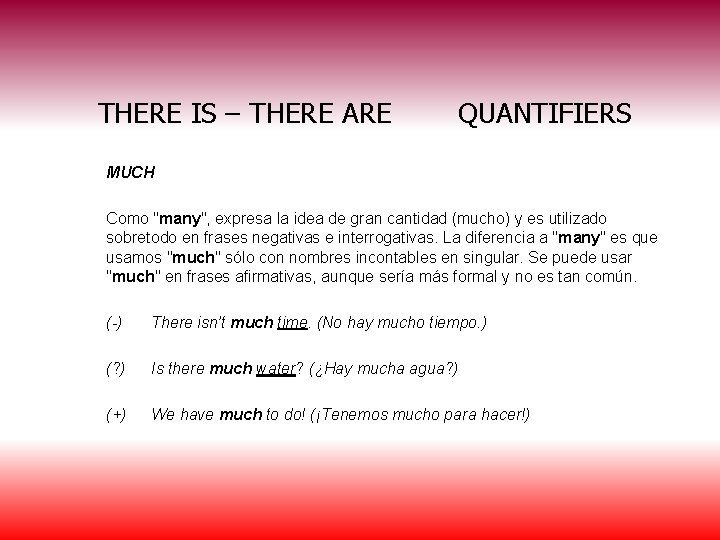 THERE IS – THERE ARE QUANTIFIERS

MUCH

Como "many", expresa la idea de gran cantidad (mucho) y es utilizado sobretodo en frases negativas e interrogativas. La diferencia a "many" es que usamos "much" sólo con nombres incontables en singular. Se puede usar "much" en frases afirmativas, aunque sería más formal y no es tan común.

(-) There isn't much time. (No hay mucho tiempo.)

(?) Is there much water? (¿Hay mucha agua?)

(+) We have much to do! (¡Tenemos mucho para hacer!)